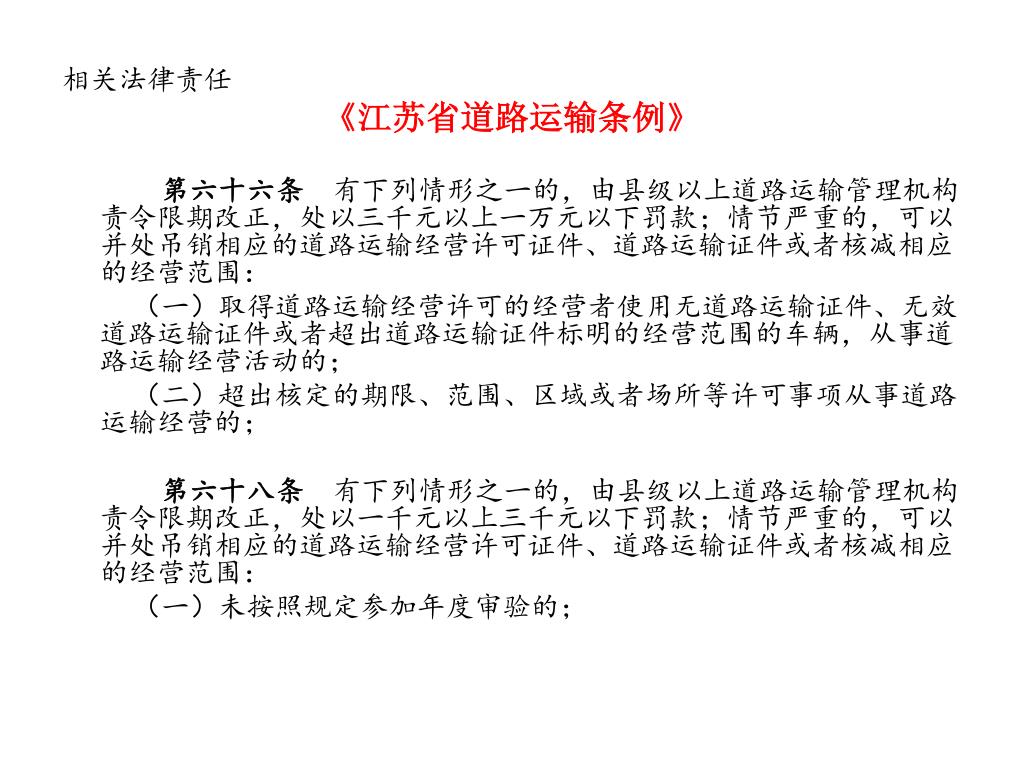 相关法律责任

《江苏省道路运输条例》

第六十六条　有下列情形之一的，由县级以上道路运输管理机构责令限期改正，处以三千元以上一万元以下罚款；情节严重的，可以并处吊销相应的道路运输经营许可证件、道路运输证件或者核减相应的经营范围：

（一）取得道路运输经营许可的经营者使用无道路运输证件、无效道路运输证件或者超出道路运输证件标明的经营范围的车辆，从事道路运输经营活动的；

（二）超出核定的期限、范围、区域或者场所等许可事项从事道路运输经营的；

第六十八条　有下列情形之一的，由县级以上道路运输管理机构责令限期改正，处以一千元以上三千元以下罚款；情节严重的，可以并处吊销相应的道路运输经营许可证件、道路运输证件或者核减相应的经营范围：

（一）未按照规定参加年度审验的；